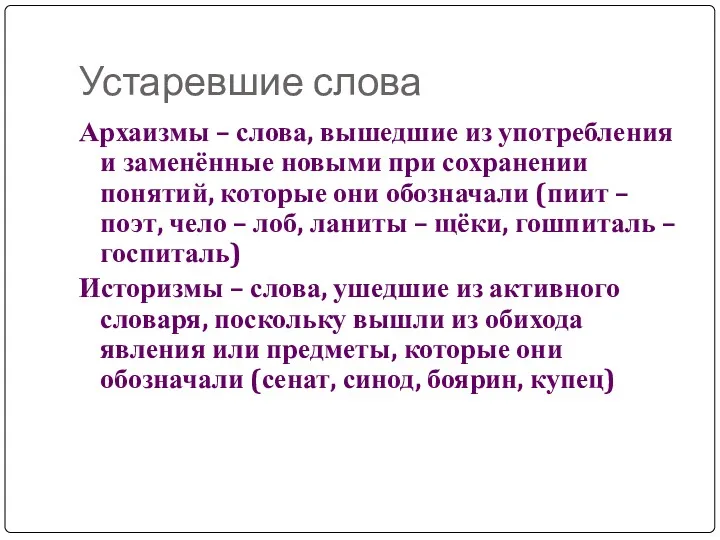 Устаревшие слова

Архаизмы – слова, вышедшие из употребления и заменённые новыми при сохранении понятий, которые они обозначали (пиит – поэт, чело – лоб, ланиты – щёки, гошпиталь – госпиталь)

Историзмы – слова, ушедшие из активного словаря, поскольку вышли из обихода явления или предметы, которые они обозначали (сенат, синод, боярин, купец)